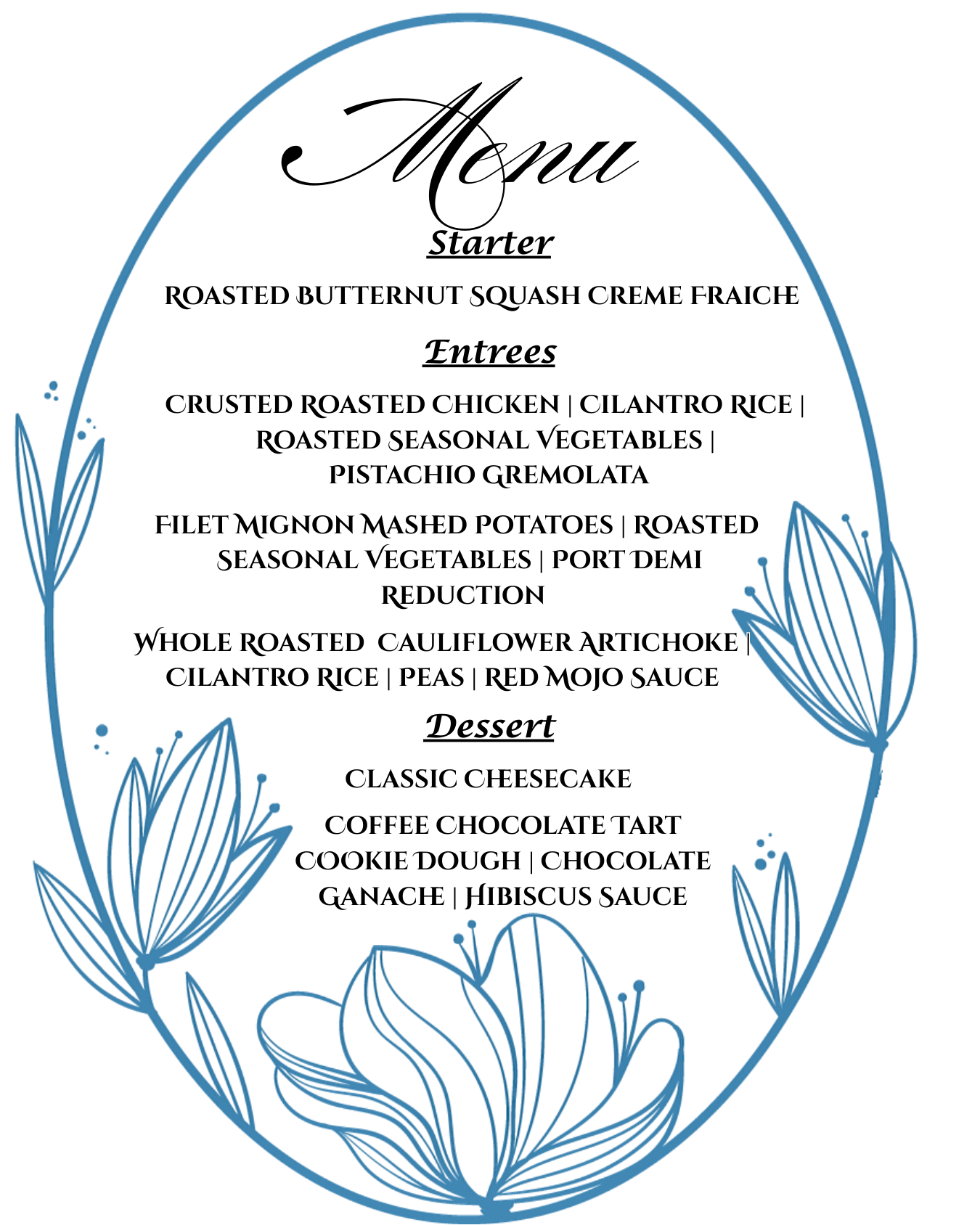 Menu

Starter

ROASTED BUTTERNUT SQUASH CREME FRAICHE

Entrees

CRUSTED ROASTED CHICKEN | CILANTRO RICE | ROASTED SEASONAL VEGETABLES | PISTACHIO GREMOLATA

FILET MIGNON MASHED POTATOES | ROASTED SEASONAL VEGETABLES | PORT DEMI REDUCTION

WHOLE ROASTED CAULIFLOWER ARTICHOKE | CILANTRO RICE | PEAS | RED MOJO SAUCE

Dessert

CLASSIC CHEESECAKE

COFFEE CHOCOLATE TART COOKIE DOUGH | CHOCOLATE GANACHE | HIBISCUS SAUCE